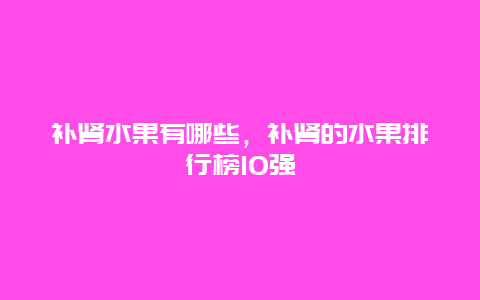 补肾水果有哪些，补肾的水果排行榜10强